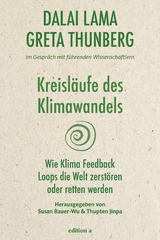 DALAI LAMA
GRETA THUNBERG

im Gespräch mit führenden Wissenschaftlern

Kreisläufe des Klimawandels

Wie Klima Feedback Loops die Welt zerstören oder retten werden

Herausgegeben von
Susan Bauer-Wu & Thupten Jinpa

edition a